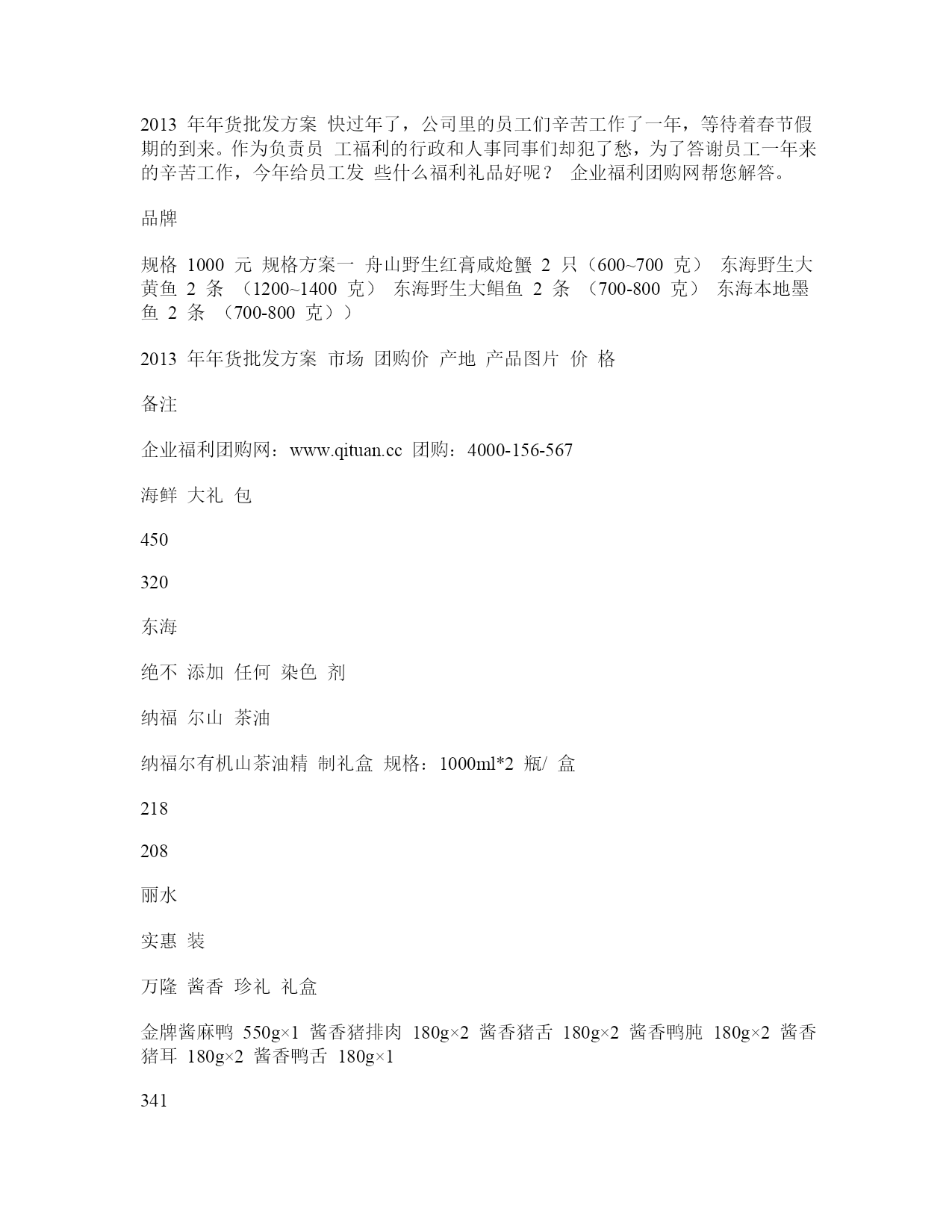 2013 年年货批发方案 快过年了，公司里的员工们辛苦工作了一年，等待着春节假期的到来。作为负责员 工福利的行政和人事同事们却犯了愁，为了答谢员工一年来的辛苦工作，今年给员工发 些什么福利礼品好呢？ 企业福利团购网帮您解答。

品牌

规格 1000 元 规格方案一 舟山野生红膏咸炝蟹 2 只（600~700 克） 东海野生大黄鱼 2 条 （1200~1400 克） 东海野生大鲳鱼 2 条 （700-800 克） 东海本地墨鱼 2 条 （700-800 克））

2013 年年货批发方案 市场 团购价 产地 产品图片 价 格

备注

企业福利团购网：www.qituan.cc 团购：4000-156-567

海鲜 大礼 包

450

320

东海

绝不 添加 任何 染色 剂

纳福 尔山 茶油

纳福尔有机山茶油精 制礼盒 规格：1000ml*2 瓶/ 盒

218

208

丽水

实惠 装

万隆 酱香 珍礼 礼盒

金牌酱麻鸭 550g×1 酱香猪排肉 180g×2 酱香猪舌 180g×2 酱香鸭肫 180g×2 酱香猪耳 180g×2 酱香鸭舌 180g×1

341